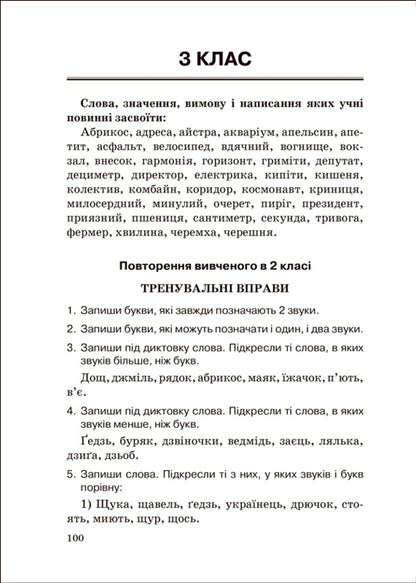 3 КЛАС

Слова, значення, вимову і написання яких учні повинні засвоїти:

Абрикос, адреса, айстра, акваріум, апельсин, апетит, асфальт, велосипед, вдячний, вогнище, вокзал, внесок, гармонія, горизонт, гриміти, депутат, дециметр, директор, електрика, кипіти, кишеня, колектив, комбайн, коридор, космонавт, криниця, милосердний, минулий, очерет, пиріг, президент, приязний, пшениця, сантиметр, секунда, тривога, фермер, хвилина, черемха, черешня.

Повторення вивченого в 2 класі

ТРЕНУВАЛЬНІ ВПРАВИ

1. Запиши букви, які завжди позначають 2 звуки.

2. Запиши букви, які можуть позначати і один, і два звуки.

3. Запиши під диктовку слова. Підкресли ті слова, в яких звуків більше, ніж букв.

Дощ, джміль, рядок, абрикос, маяк, їжачок, п'ють, в'є.

4. Запиши під диктовку слова. Підкресли ті слова, в яких звуків менше, ніж букв.

Ґедзь, буряк, дзвіночки, ведмідь, заєць, лялька, дзиґа, дзьоб.

5. Запиши слова. Підкресли ті з них, у яких звуків і букв порівну:

1) Щука, щавель, ґедзь, українець, дрючок, стоять, миють, щур, щось.

100